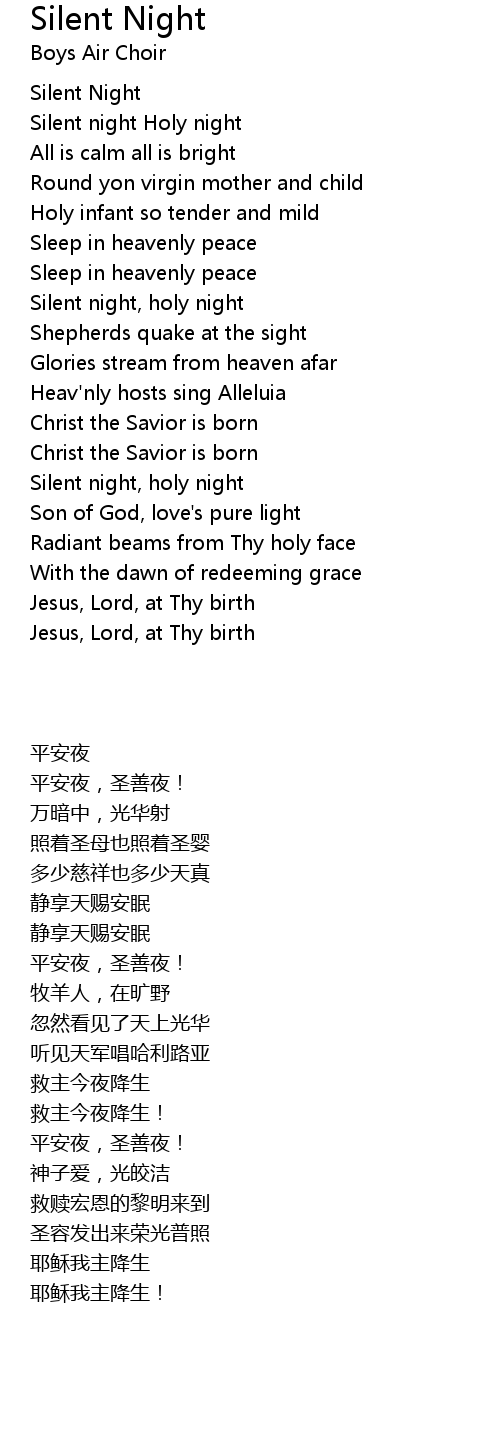 Silent Night
Boys Air Choir

Silent Night
Silent night Holy night
All is calm all is bright
Round yon virgin mother and child
Holy infant so tender and mild
Sleep in heavenly peace
Sleep in heavenly peace
Silent night, holy night
Shepherds quake at the sight
Glories stream from heaven afar
Heav'nly hosts sing Alleluia
Christ the Savior is born
Christ the Savior is born
Silent night, holy night
Son of God, love's pure light
Radiant beams from Thy holy face
With the dawn of redeeming grace
Jesus, Lord, at Thy birth
Jesus, Lord, at Thy birth

平安夜
平安夜，圣善夜！
万暗中，光华射
照着圣母也照着圣婴
多少慈祥也多少天真
静享天赐安眠
静享天赐安眠
平安夜，圣善夜！
牧羊人，在旷野
忽然看见了天上光华
听见天军唱哈利路亚
救主今夜降生
救主今夜降生！
平安夜，圣善夜！
神子爱，光皎洁
救赎宏恩的黎明来到
圣容发出来荣光普照
耶稣我主降生
耶稣我主降生！